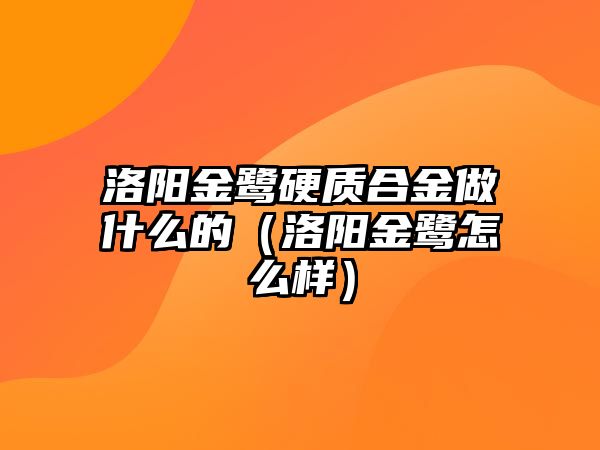 洛阳金鹭硬质合金做什么的（洛阳金鹭怎么样）